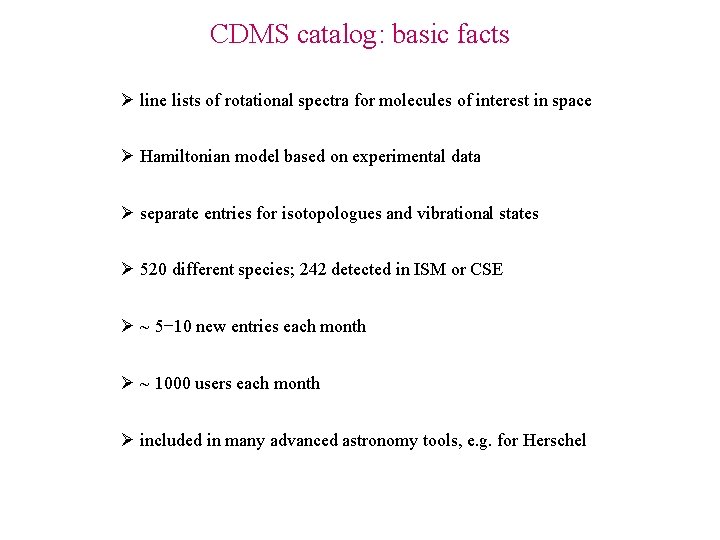 CDMS catalog: basic facts

➢ line lists of rotational spectra for molecules of interest in space

➢ Hamiltonian model based on experimental data

➢ separate entries for isotopologues and vibrational states

➢ 520 different species; 242 detected in ISM or CSE

➢ ~ 5−10 new entries each month

➢ ~ 1000 users each month

➢ included in many advanced astronomy tools, e.g. for Herschel